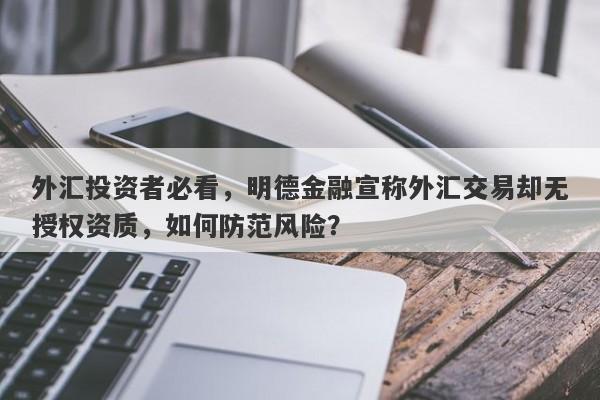 外汇投资者必看，明德金融宣称外汇交易却无授权资质，如何防范风险？